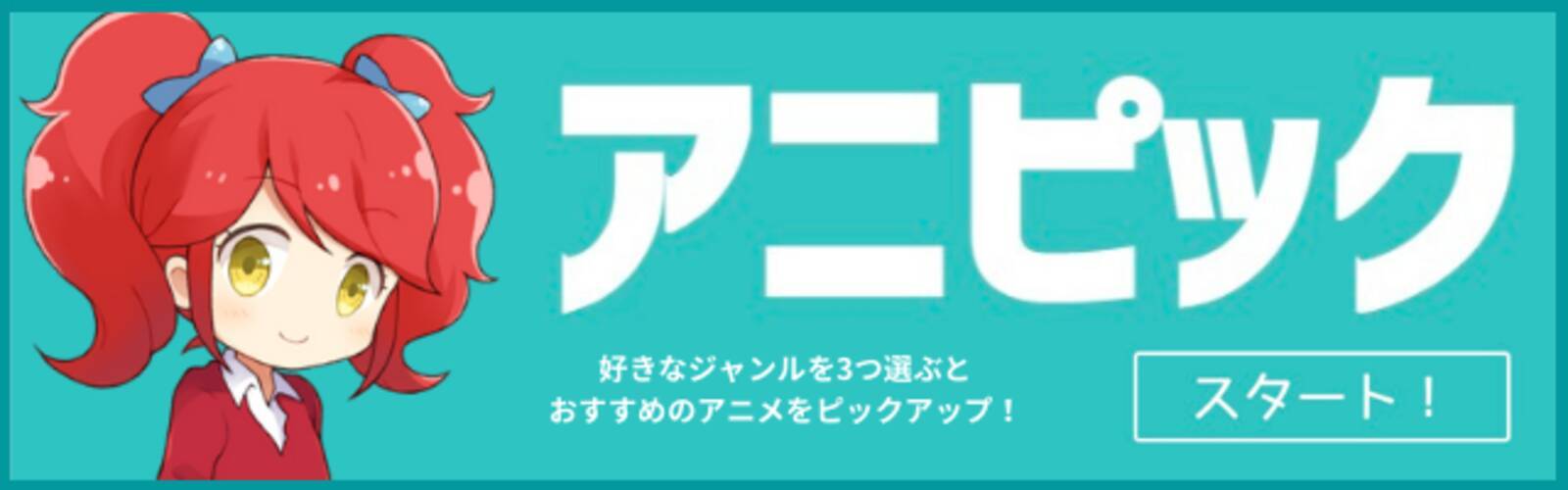 アニピック

好きなジャンルを3つ選ぶと
おすすめのアニメをピックアップ！

スタート！